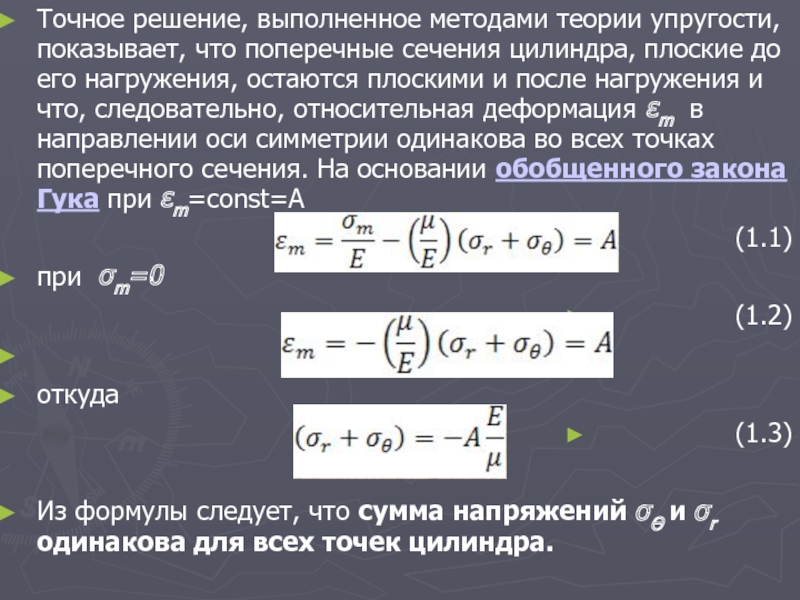 Точное решение, выполненное методами теории упругости, показывает, что поперечные сечения цилиндра, плоские до его нагружения, остаются плоскими и после нагружения и что, следовательно, относительная деформация $\varepsilon_m$ в направлении оси симметрии одинакова во всех точках поперечного сечения. На основании обобщенного закона Гука при $\varepsilon_m$=const=A

$\varepsilon_m = \frac{\sigma_m}{E} - \left(\frac{\mu}{E}\right)(\sigma_r + \sigma_\theta) = A$ (1.1)

при $\sigma_m=0$

$\varepsilon_m = -\left(\frac{\mu}{E}\right)(\sigma_r + \sigma_\theta) = A$ (1.2)

откуда

$(\sigma_r + \sigma_\theta) = -A\frac{E}{\mu}$ (1.3)

Из формулы следует, что сумма напряжений $\sigma_\theta$ и $\sigma_r$ одинакова для всех точек цилиндра.